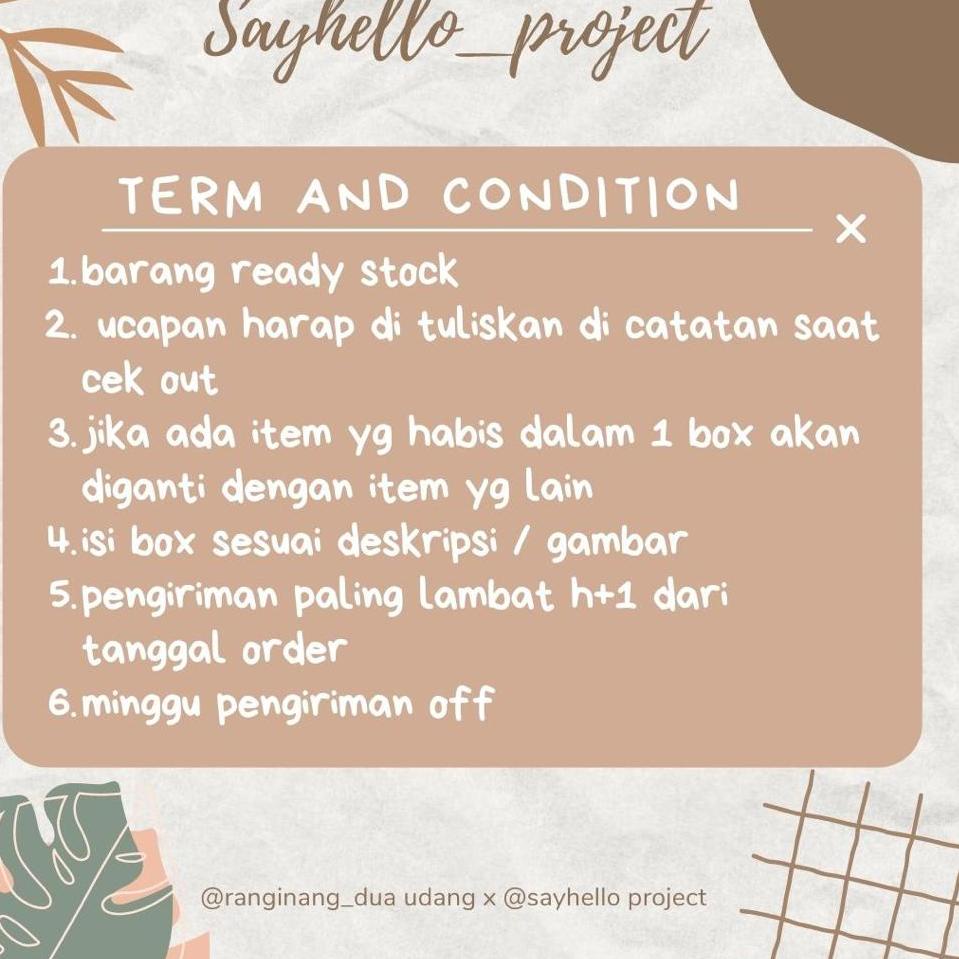 Sayhello_project

TERM AND CONDITION

×

1. barang ready stock
2. ucapan harap di tuliskan di catatan saat cek out
3. jika ada item yg habis dalam 1 box akan diganti dengan item yg lain
4. isi box sesuai deskripsi / gambar
5. pengiriman paling lambat h+1 dari tanggal order
6. minggu pengiriman off

@ranginang_dua udang x @sayhello project